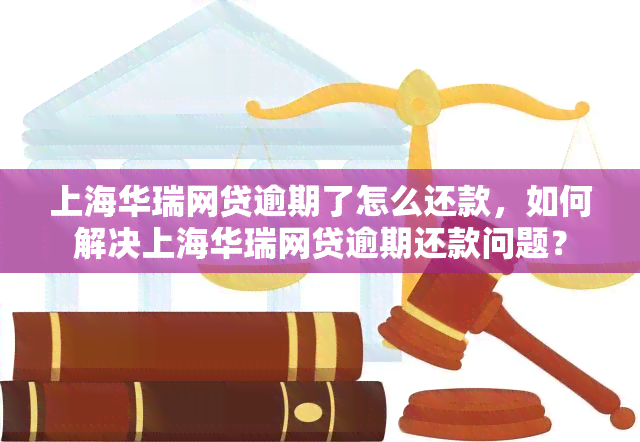 上海华瑞网贷逾期了怎么还款，如何解决上海华瑞网贷逾期还款问题？